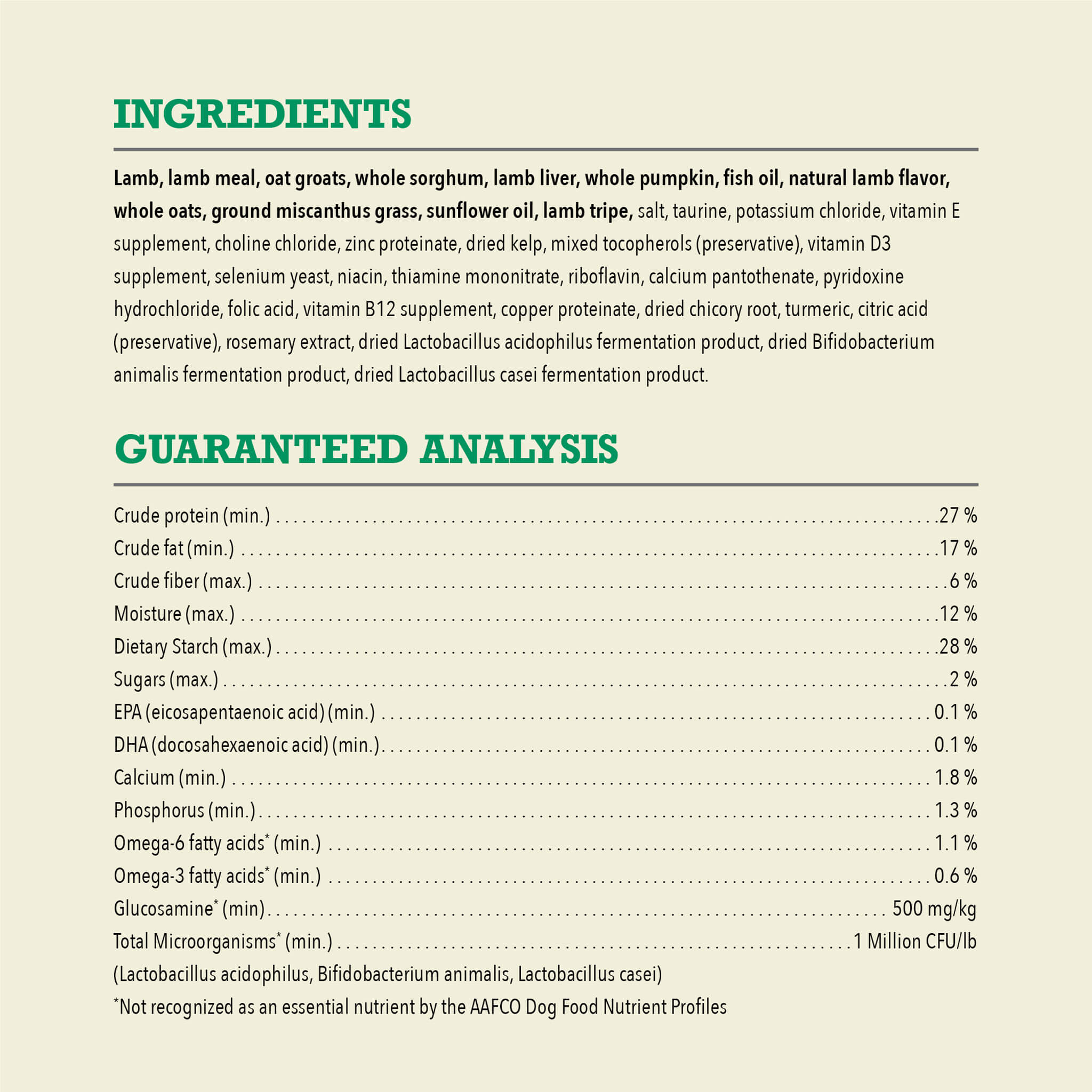 INGREDIENTS

Lamb, lamb meal, oat groats, whole sorghum, lamb liver, whole pumpkin, fish oil, natural lamb flavor, whole oats, ground miscanthus grass, sunflower oil, lamb tripe, salt, taurine, potassium chloride, vitamin E supplement, choline chloride, zinc proteinate, dried kelp, mixed tocopherols (preservative), vitamin D3 supplement, selenium yeast, niacin, thiamine mononitrate, riboflavin, calcium pantothenate, pyridoxine hydrochloride, folic acid, vitamin B12 supplement, copper proteinate, dried chicory root, turmeric, citric acid (preservative), rosemary extract, dried Lactobacillus acidophilus fermentation product, dried Bifidobacterium animalis fermentation product, dried Lactobacillus casei fermentation product.

GUARANTEED ANALYSIS

Crude protein (min.) 27 %
Crude fat (min.) 17 %
Crude fiber (max.) 6 %
Moisture (max.) 12 %
Dietary Starch (max.) 28 %
Sugars (max.) 2 %
EPA (eicosapentaenoic acid) (min.) 0.1 %
DHA (docosahexaenoic acid) (min.) 0.1 %
Calcium (min.) 1.8 %
Phosphorus (min.) 1.3 %
Omega-6 fatty acids* (min.) 1.1 %
Omega-3 fatty acids* (min.) 0.6 %
Glucosamine* (min) 500 mg/kg
Total Microorganisms* (min.) 1 Million CFU/lb
(Lactobacillus acidophilus, Bifidobacterium animalis, Lactobacillus casei)
*Not recognized as an essential nutrient by the AAFCO Dog Food Nutrient Profiles